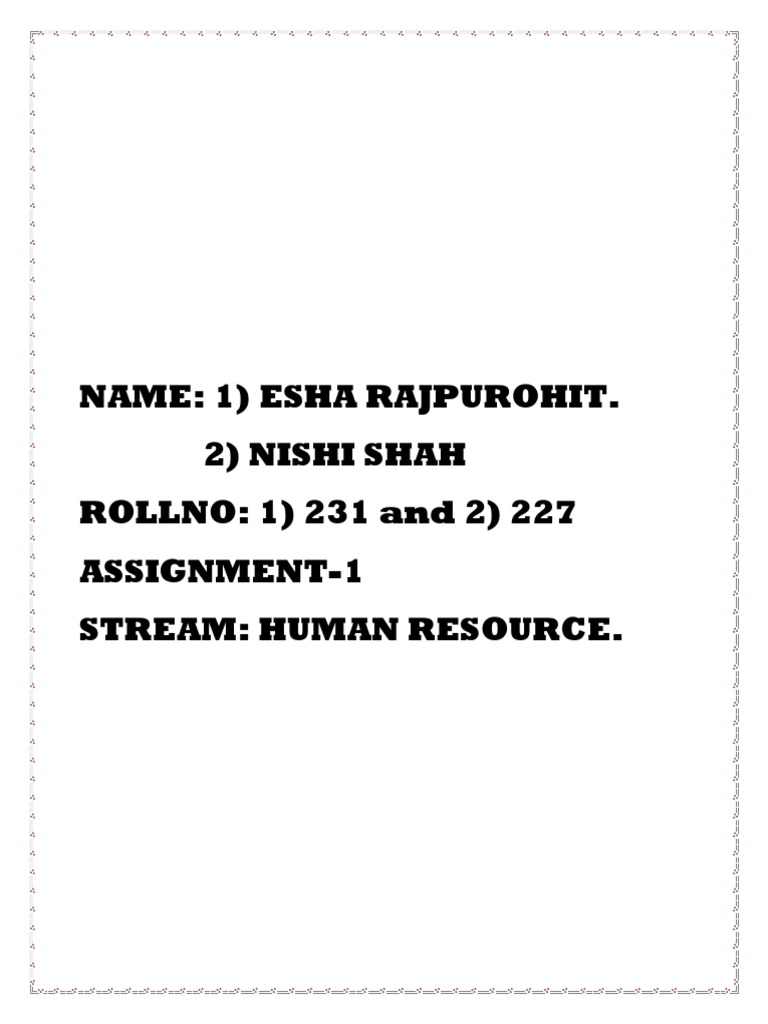 NAME: 1) ESHA RAJPUROHIT.
2) NISHI SHAH
ROLLNO: 1) 231 and 2) 227
ASSIGNMENT-1
STREAM: HUMAN RESOURCE.